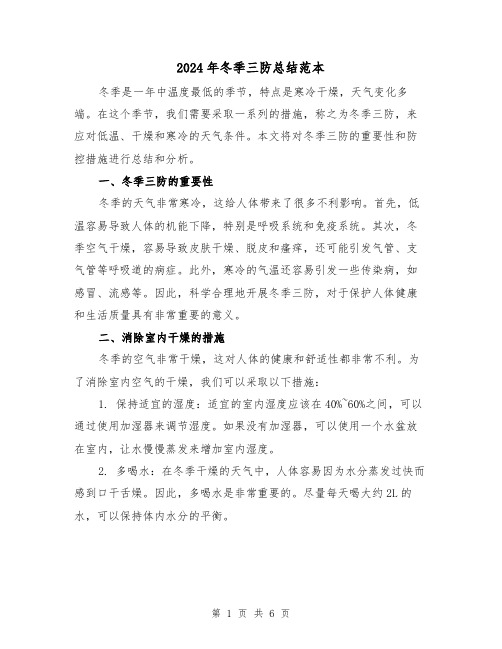 2024年冬季三防总结范本

冬季是一年中温度最低的季节，特点是寒冷干燥，天气变化多端。在这个季节，我们需要采取一系列的措施，称之为冬季三防，来应对低温、干燥和寒冷的天气条件。本文将对冬季三防的重要性和防控措施进行总结和分析。

一、冬季三防的重要性

冬季的天气非常寒冷，这给人体带来了很多不利影响。首先，低温容易导致人体的机能下降，特别是呼吸系统和免疫系统。其次，冬季空气干燥，容易导致皮肤干燥、脱皮和瘙痒，还可能引发气管、支气管等呼吸道的病症。此外，寒冷的气温还容易引发一些传染病，如感冒、流感等。因此，科学合理地开展冬季三防，对于保护人体健康和生活质量具有非常重要的意义。

二、消除室内干燥的措施

冬季的空气非常干燥，这对人体的健康和舒适性都非常不利。为了消除室内空气的干燥，我们可以采取以下措施：

1. 保持适宜的湿度：适宜的室内湿度应该在40%~60%之间，可以通过使用加湿器来调节湿度。如果没有加湿器，可以使用一个水盆放在室内，让水慢慢蒸发来增加室内湿度。

2. 多喝水：在冬季干燥的天气中，人体容易因为水分蒸发过快而感到口干舌燥。因此，多喝水是非常重要的。尽量每天喝大约2L的水，可以保持体内水分的平衡。

第 1 页 共 6 页